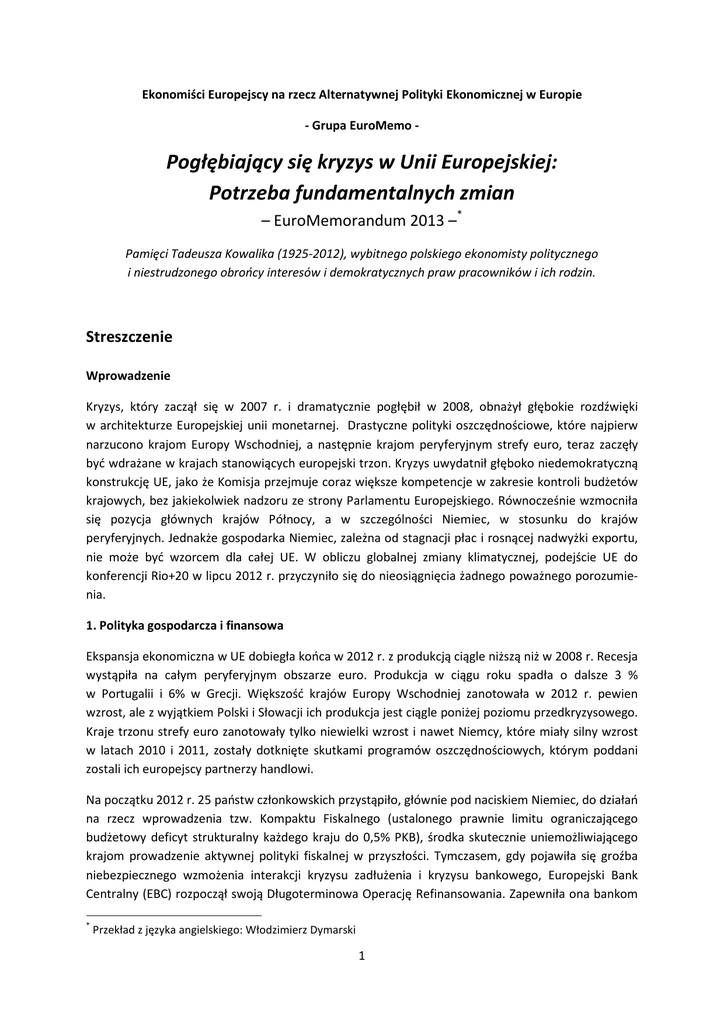 Ekonomiści Europejscy na rzecz Alternatywnej Polityki Ekonomicznej w Europie

- Grupa EuroMemo -

Pogłębiający się kryzys w Unii Europejskiej: Potrzeba fundamentalnych zmian

– EuroMemorandum 2013 –*

Pamięci Tadeusza Kowalika (1925-2012), wybitnego polskiego ekonomisty politycznego i niestrudzonego obrońcy interesów i demokratycznych praw pracowników i ich rodzin.

Streszczenie

Wprowadzenie

Kryzys, który zaczął się w 2007 r. i dramatycznie pogłębił w 2008, obnażył głębokie rozdźwięki w architekturze Europejskiej unii monetarnej. Drastyczne polityki oszczędnościowe, które najpierw narzucono krajom Europy Wschodniej, a następnie krajom peryferyjnym strefy euro, teraz zaczęły być wdrażane w krajach stanowiących europejski trzon. Kryzys uwydatnił głęboko niedemokratyczną konstrukcję UE, jako że Komisja przejmuje coraz większe kompetencje w zakresie kontroli budżetów krajowych, bez jakiekolwiek nadzoru ze strony Parlamentu Europejskiego. Równocześnie wzmocniła się pozycja głównych krajów Północy, a w szczególności Niemiec, w stosunku do krajów peryferyjnych. Jednakże gospodarka Niemiec, zależna od stagnacji płac i rosnącej nadwyżki exportu, nie może być wzorcem dla całej UE. W obliczu globalnej zmiany klimatycznej, podejście UE do konferencji Rio+20 w lipcu 2012 r. przyczyniło się do nieosiągnięcia żadnego poważnego porozumienia.

1. Polityka gospodarcza i finansowa

Ekspansja ekonomiczna w UE dobiegła końca w 2012 r. z produkcją ciągle niższą niż w 2008 r. Recesja wystąpiła na całym peryferyjnym obszarze euro. Produkcja w ciągu roku spadła o dalsze 3 % w Portugalii i 6% w Grecji. Większość krajów Europy Wschodniej zanotowała w 2012 r. pewien wzrost, ale z wyjątkiem Polski i Słowacji ich produkcja jest ciągle poniżej poziomu przedkryzysowego. Kraje trzonu strefy euro zanotowały tylko niewielki wzrost i nawet Niemcy, które miały silny wzrost w latach 2010 i 2011, zostały dotknięte skutkami programów oszczędnościowych, którym poddani zostali ich europejscy partnerzy handlowi.

Na początku 2012 r. 25 państw członkowskich przystąpiło, głównie pod naciskiem Niemiec, do działań na rzecz wprowadzenia tzw. Kompaktu Fiskalnego (ustalonego prawnie limitu ograniczającego budżetowy deficyt strukturalny każdego kraju do 0,5% PKB), środka skutecznie uniemożliwiającego krajom prowadzenie aktywnej polityki fiskalnej w przyszłości. Tymczasem, gdy pojawiła się groźba niebezpiecznego wzmożenia interakcji kryzysu zadłużenia i kryzysu bankowego, Europejski Bank Centralny (EBC) rozpoczął swoją Długoterminowa Operację Refinansowania. Zapewniła ona bankom

* Przekład z języka angielskiego: Włodzimierz Dymarski

1